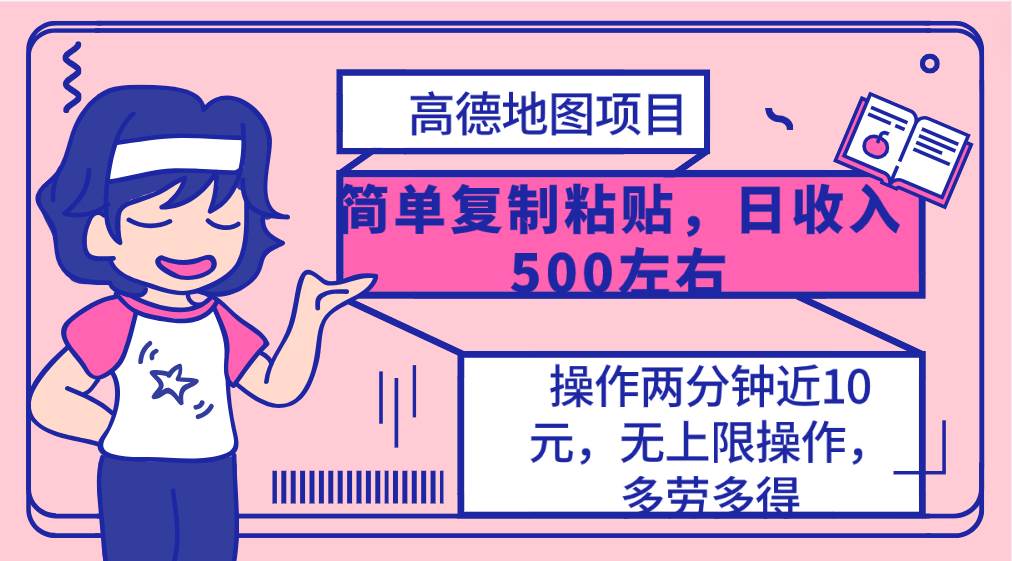 高德地图项目

简单复制粘贴，日收入500左右

操作两分钟近10元，无上限操作，多劳多得